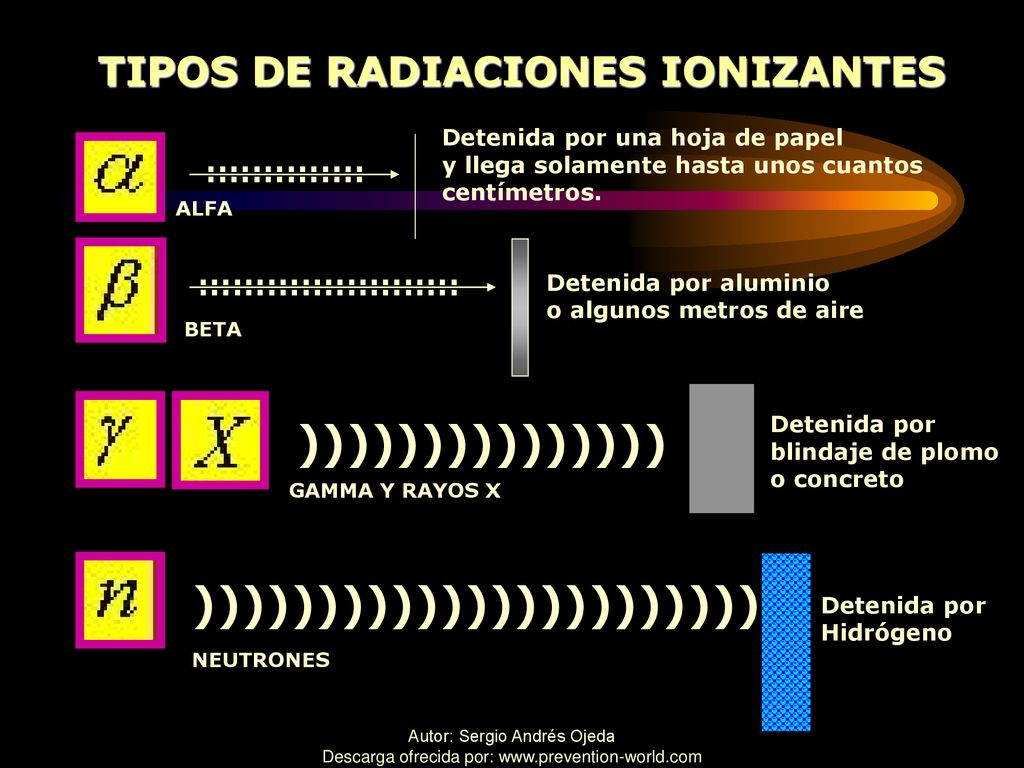 TIPOS DE RADIACIONES IONIZANTES

$\alpha$

ALFA

Detenida por una hoja de papel y llega solamente hasta unos cuantos centímetros.

$\beta$

BETA

Detenida por aluminio o algunos metros de aire

$\gamma$ $X$

GAMMA Y RAYOS X

Detenida por blindaje de plomo o concreto

$n$

NEUTRONES

Detenida por Hidrógeno

Autor: Sergio Andrés Ojeda
Descarga ofrecida por: www.prevention-world.com